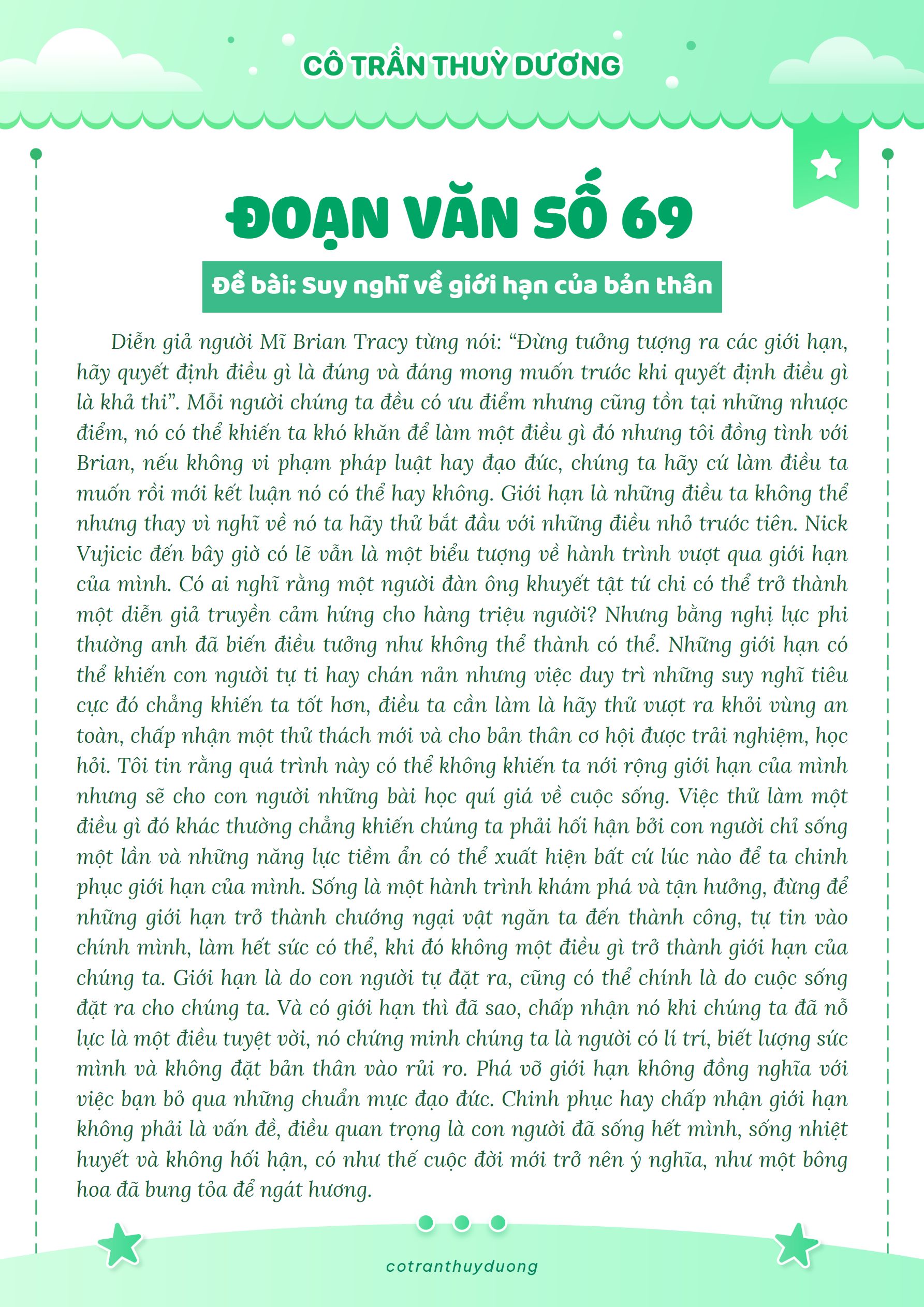 CÔ TRẦN THUỲ DƯƠNG

ĐOẠN VĂN SỐ 69

Đề bài: Suy nghĩ về giới hạn của bản thân

Diễn giả người Mĩ Brian Tracy từng nói: “Đừng tưởng tượng ra các giới hạn, hãy quyết định điều gì là đúng và đáng mong muốn trước khi quyết định điều gì là khả thi”. Mỗi người chúng ta đều có ưu điểm nhưng cũng tồn tại những nhược điểm, nó có thể khiến ta khó khăn để làm một điều gì đó nhưng tôi đồng tình với Brian, nếu không vi phạm pháp luật hay đạo đức, chúng ta hãy cứ làm điều ta muốn rồi mới kết luận nó có thể hay không. Giới hạn là những điều ta không thể nhưng thay vì nghĩ về nó ta hãy thử bắt đầu với những điều nhỏ trước tiên. Nick Vujicic đến bây giờ có lẽ vẫn là một biểu tượng về hành trình vượt qua giới hạn của mình. Có ai nghĩ rằng một người đàn ông khuyết tật tứ chi có thể trở thành một diễn giả truyền cảm hứng cho hàng triệu người? Nhưng bằng nghị lực phi thường anh đã biến điều tưởng như không thể thành có thể. Những giới hạn có thể khiến con người tự ti hay chán nản nhưng việc duy trì những suy nghĩ tiêu cực đó chẳng khiến ta tốt hơn, điều ta cần làm là hãy thử vượt ra khỏi vùng an toàn, chấp nhận một thử thách mới và cho bản thân cơ hội được trải nghiệm, học hỏi. Tôi tin rằng quá trình này có thể không khiến ta nới rộng giới hạn của mình nhưng sẽ cho con người những bài học quí giá về cuộc sống. Việc thử làm một điều gì đó khác thường chẳng khiến chúng ta phải hối hận bởi con người chỉ sống một lần và những năng lực tiềm ẩn có thể xuất hiện bất cứ lúc nào để ta chinh phục giới hạn của mình. Sống là một hành trình khám phá và tận hưởng, đừng để những giới hạn trở thành chướng ngại vật ngăn ta đến thành công, tự tin vào chính mình, làm hết sức có thể, khi đó không một điều gì trở thành giới hạn của chúng ta. Giới hạn là do con người tự đặt ra, cũng có thể chính là do cuộc sống đặt ra cho chúng ta. Và có giới hạn thì đã sao, chấp nhận nó khi chúng ta đã nỗ lực là một điều tuyệt vời, nó chứng minh chúng ta là người có lí trí, biết lượng sức mình và không đặt bản thân vào rủi ro. Phá vỡ giới hạn không đồng nghĩa với việc bạn bỏ qua những chuẩn mực đạo đức. Chinh phục hay chấp nhận giới hạn không phải là vấn đề, điều quan trọng là con người đã sống hết mình, sống nhiệt huyết và không hối hận, có như thế cuộc đời mới trở nên ý nghĩa, như một bông hoa đã bung tỏa để ngát hương.

cotranthuyduong